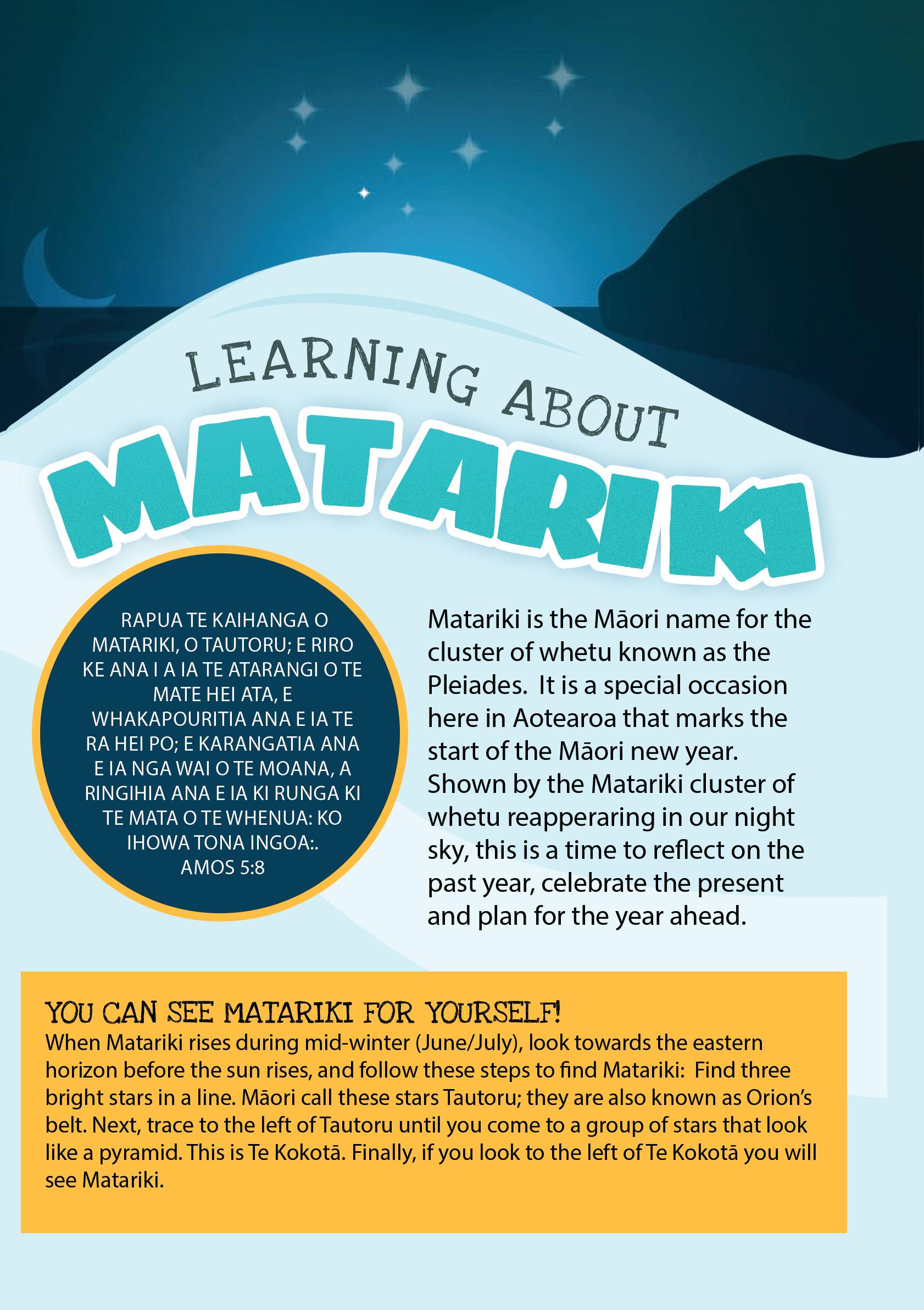 LEARNING ABOUT

MATARIKI

RAPUA TE KAIHANGA O MATARIKI, O TAUTORU; E RIRO KE ANA I A IA TE ATARANGI O TE MATE HEI ATA, E WHAKAPOURITIA ANA E IA TE RA HEI PO; E KARANGATIA ANA E IA NGA WAI O TE MOANA, A RINGIHIA ANA E IA KI RUNGA KI TE MATA O TE WHENUA: KO IHOWA TONA INGOA:.
AMOS 5:8

Matariki is the Māori name for the cluster of whetu known as the Pleiades. It is a special occasion here in Aotearoa that marks the start of the Māori new year. Shown by the Matariki cluster of whetu reapperaring in our night sky, this is a time to reflect on the past year, celebrate the present and plan for the year ahead.

YOU CAN SEE MATARIKI FOR YOURSELF!

When Matariki rises during mid-winter (June/July), look towards the eastern horizon before the sun rises, and follow these steps to find Matariki: Find three bright stars in a line. Māori call these stars Tautoru; they are also known as Orion's belt. Next, trace to the left of Tautoru until you come to a group of stars that look like a pyramid. This is Te Kokotā. Finally, if you look to the left of Te Kokotā you will see Matariki.